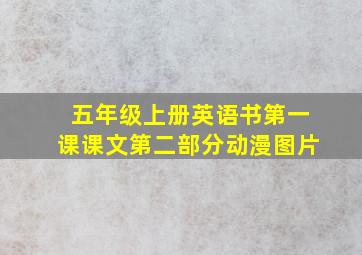 五年级上册英语书第一课课文第二部分动漫图片